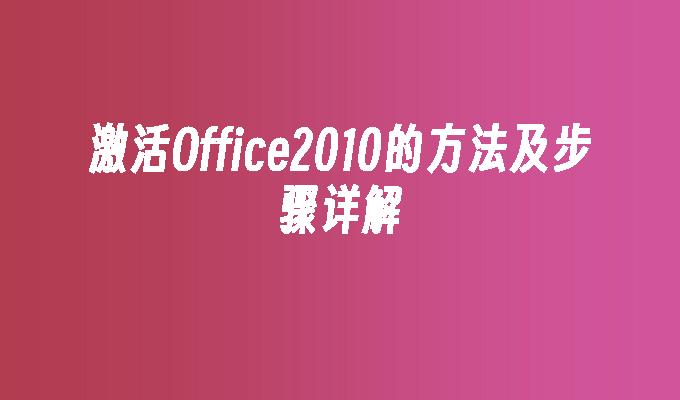 激活Office2010的方法及步骤详解